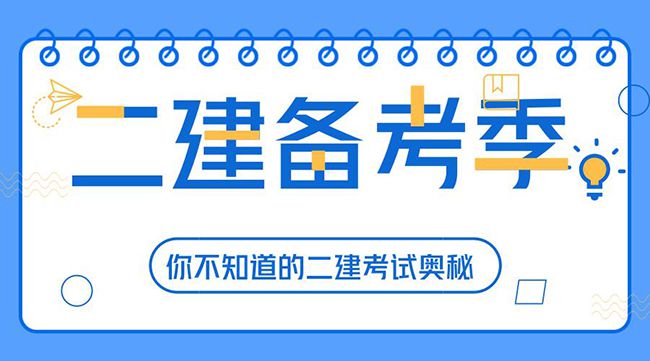 二建备考季

你不知道的二建考试奥秘